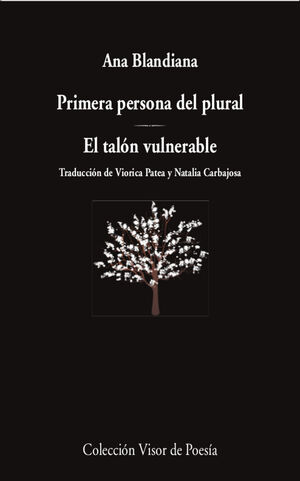 Ana Blandiana

Primera persona del plural

El talón vulnerable

Traducción de Viorica Patea y Natalia Carbajosa

Colección Visor de Poesía